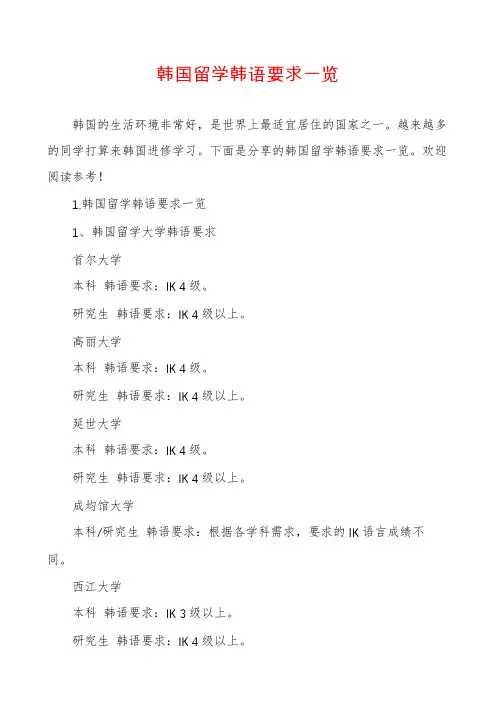 韩国留学韩语要求一览

韩国的生活环境非常好，是世界上最适宜居住的国家之一。越来越多的同学打算来韩国进修学习。下面是分享的韩国留学韩语要求一览。欢迎阅读参考！

1.韩国留学韩语要求一览

1、韩国留学大学韩语要求

首尔大学

本科 韩语要求：IK 4 级。

研究生 韩语要求：IK 4 级以上。

高丽大学

本科 韩语要求：IK 4 级。

研究生 韩语要求：IK 4 级以上。

延世大学

本科 韩语要求：IK 4 级。

研究生 韩语要求：IK 4 级以上。

成均馆大学

本科/研究生 韩语要求：根据各学科需求，要求的 IK 语言成绩不同。

西江大学

本科 韩语要求：IK 3 级以上。

研究生 韩语要求：IK 4 级以上。